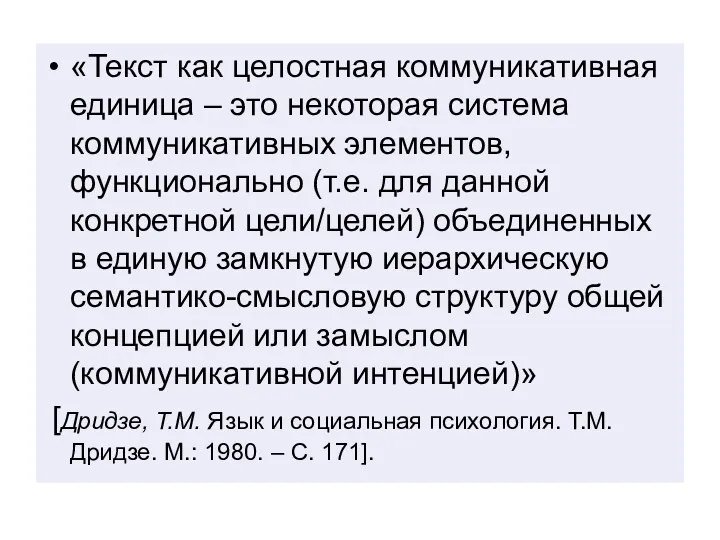 • «Текст как целостная коммуникативная единица – это некоторая система коммуникативных элементов, функционально (т.е. для данной конкретной цели/целей) объединенных в единую замкнутую иерархическую семантико-смысловую структуру общей концепцией или замыслом (коммуникативной интенцией)»

[Дридзе, Т.М. Язык и социальная психология. Т.М. Дридзе. М.: 1980. – С. 171].